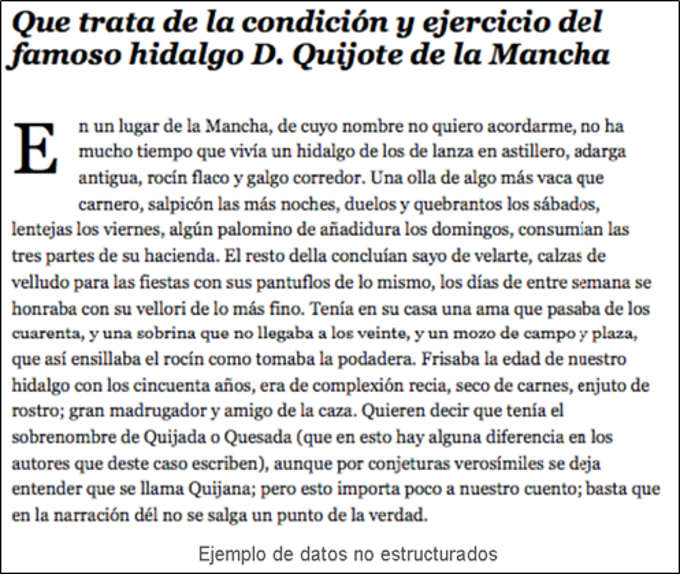 Que trata de la condición y ejercicio del famoso hidalgo D. Quijote de la Mancha

En un lugar de la Mancha, de cuyo nombre no quiero acordarme, no ha mucho tiempo que vivía un hidalgo de los de lanza en astillero, adarga antigua, rocín flaco y galgo corredor. Una olla de algo más vaca que carnero, salpicón las más noches, duelos y quebrantos los sábados, lentejas los viernes, algún palomino de añadidura los domingos, consumían las tres partes de su hacienda. El resto della concluían sayo de velarte, calzas de velludo para las fiestas con sus pantuflos de lo mismo, los días de entre semana se honraba con su vellori de lo más fino. Tenía en su casa una ama que pasaba de los cuarenta, y una sobrina que no llegaba a los veinte, y un mozo de campo y plaza, que así ensillaba el rocín como tomaba la podadera. Frisaba la edad de nuestro hidalgo con los cincuenta años, era de complexión recia, seco de carnes, enjuto de rostro; gran madrugador y amigo de la caza. Quieren decir que tenía el sobrenombre de Quijada o Quesada (que en esto hay alguna diferencia en los autores que deste caso escriben), aunque por conjeturas verosímiles se deja entender que se llama Quijana; pero esto importa poco a nuestro cuento; basta que en la narración dél no se salga un punto de la verdad.

Ejemplo de datos no estructurados